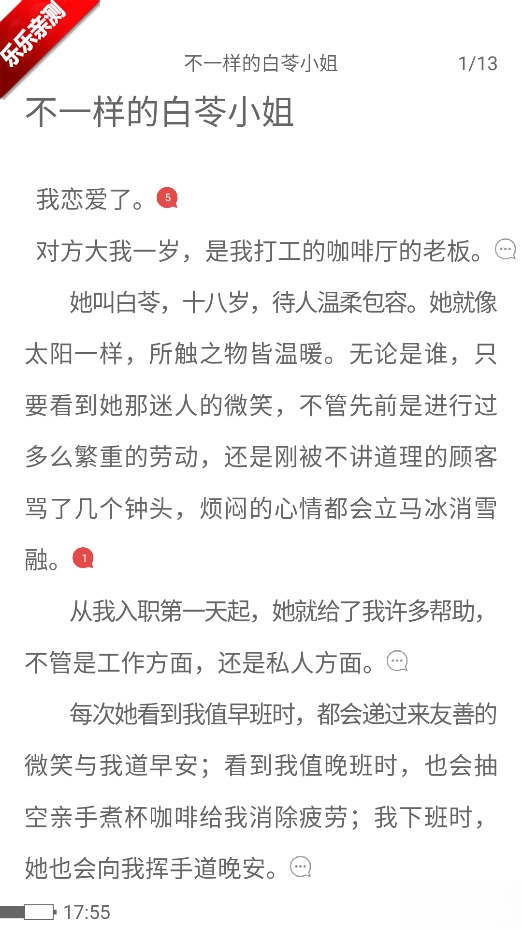 乐乐亲测

不一样的白苓小姐 1/13

不一样的白苓小姐

我恋爱了。5

对方大我一岁，是我打工的咖啡厅的老板。

她叫白苓，十八岁，待人温柔包容。她就像太阳一样，所触之物皆温暖。无论是谁，只要看到她那迷人的微笑，不管先前是进行过多么繁重的劳动，还是刚被不讲道理的顾客骂了几个钟头，烦闷的心情都会立马冰消雪融。1

从我入职第一天起，她就给了我许多帮助，不管是工作方面，还是私人方面。

每次她看到我值早班时，都会递过来友善的微笑与我道早安；看到我值晚班时，也会抽空亲手煮杯咖啡给我消除疲劳；我下班时，她也会向我挥手道晚安。

17:55